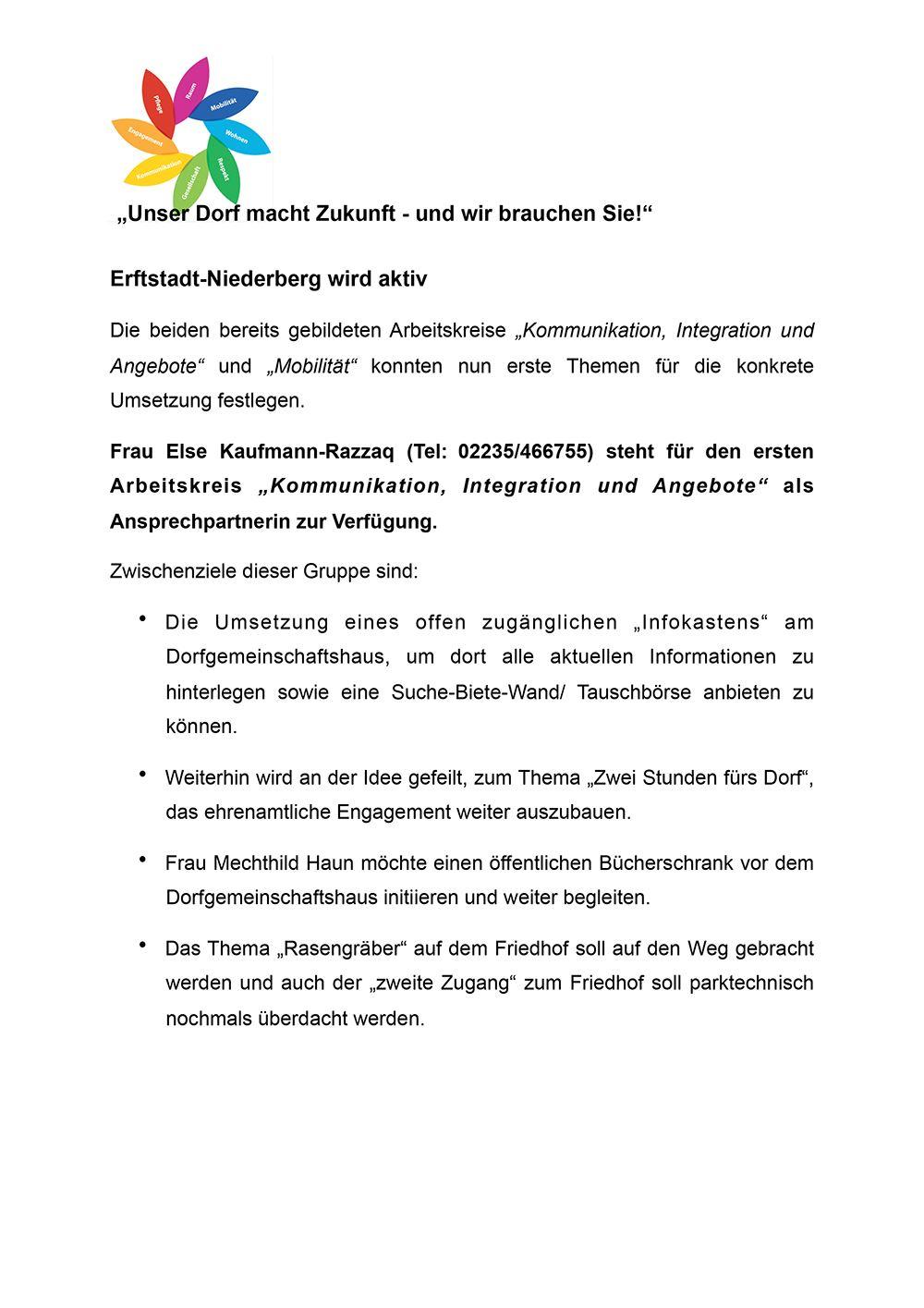 Pflege
Raum
Mobilität
Wohnen
Respekt
Gesellschaft
Kommunikation
Engagement

„Unser Dorf macht Zukunft - und wir brauchen Sie!“

Erftstadt-Niederberg wird aktiv

Die beiden bereits gebildeten Arbeitskreise „Kommunikation, Integration und Angebote“ und „Mobilität“ konnten nun erste Themen für die konkrete Umsetzung festlegen.

Frau Else Kaufmann-Razzaq (Tel: 02235/466755) steht für den ersten Arbeitskreis „Kommunikation, Integration und Angebote“ als Ansprechpartnerin zur Verfügung.

Zwischenziele dieser Gruppe sind:

• Die Umsetzung eines offen zugänglichen „Infokastens“ am Dorfgemeinschaftshaus, um dort alle aktuellen Informationen zu hinterlegen sowie eine Suche-Biete-Wand/ Tauschbörse anbieten zu können.

• Weiterhin wird an der Idee gefeilt, zum Thema „Zwei Stunden fürs Dorf“, das ehrenamtliche Engagement weiter auszubauen.

• Frau Mechthild Haun möchte einen öffentlichen Bücherschrank vor dem Dorfgemeinschaftshaus initiieren und weiter begleiten.

• Das Thema „Rasengräber“ auf dem Friedhof soll auf den Weg gebracht werden und auch der „zweite Zugang“ zum Friedhof soll parktechnisch nochmals überdacht werden.